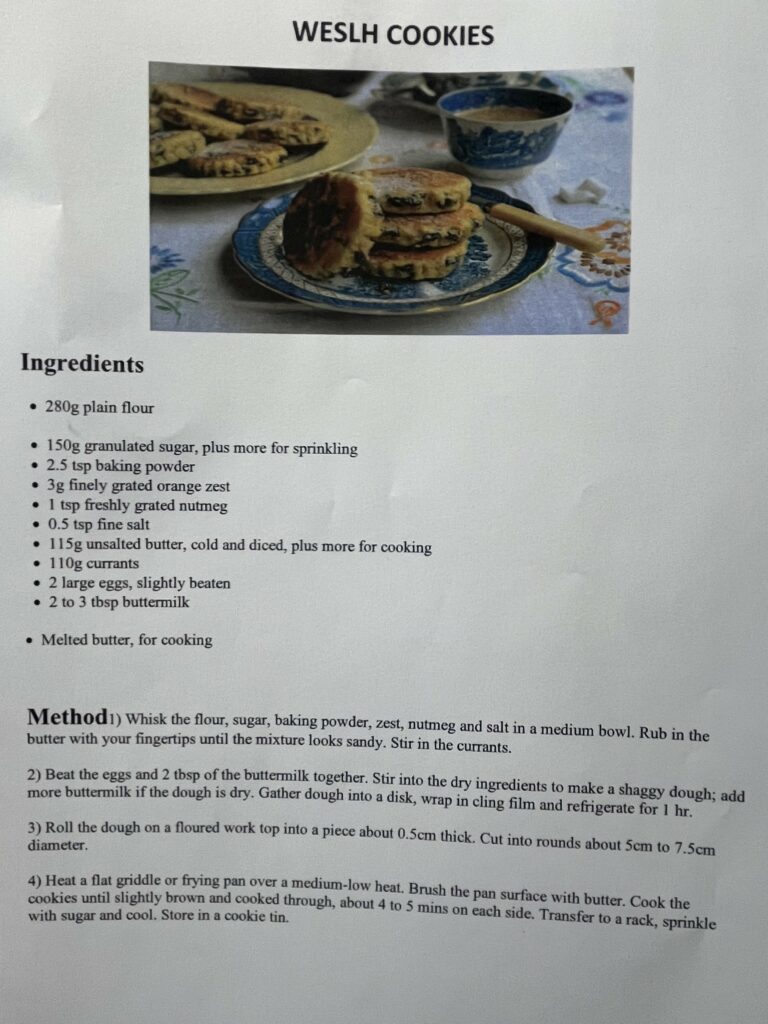 WESLH COOKIES

Ingredients

• 280g plain flour

• 150g granulated sugar, plus more for sprinkling
• 2.5 tsp baking powder
• 3g finely grated orange zest
• 1 tsp freshly grated nutmeg
• 0.5 tsp fine salt
• 115g unsalted butter, cold and diced, plus more for cooking
• 110g currants
• 2 large eggs, slightly beaten
• 2 to 3 tbsp buttermilk

• Melted butter, for cooking

Method1) Whisk the flour, sugar, baking powder, zest, nutmeg and salt in a medium bowl. Rub in the butter with your fingertips until the mixture looks sandy. Stir in the currants.

2) Beat the eggs and 2 tbsp of the buttermilk together. Stir into the dry ingredients to make a shaggy dough; add more buttermilk if the dough is dry. Gather dough into a disk, wrap in cling film and refrigerate for 1 hr.

3) Roll the dough on a floured work top into a piece about 0.5cm thick. Cut into rounds about 5cm to 7.5cm diameter.

4) Heat a flat griddle or frying pan over a medium-low heat. Brush the pan surface with butter. Cook the cookies until slightly brown and cooked through, about 4 to 5 mins on each side. Transfer to a rack, sprinkle with sugar and cool. Store in a cookie tin.